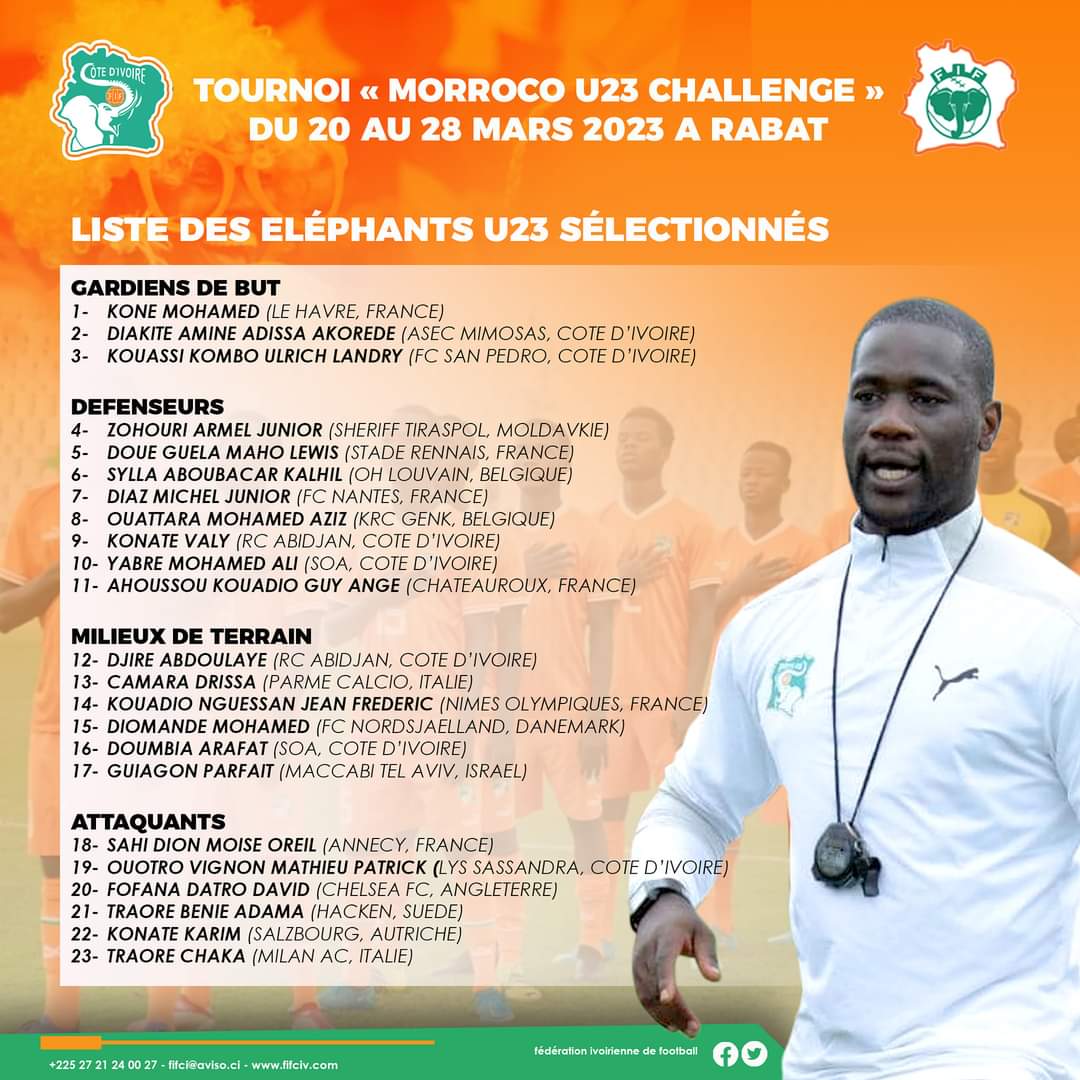 CÔTE D'IVOIRE

TOURNOI « MORROCO U23 CHALLENGE »
DU 20 AU 28 MARS 2023 A RABAT

FIF

LISTE DES ELÉPHANTS U23 SÉLECTIONNÉS

GARDIENS DE BUT
1- KONE MOHAMED (LE HAVRE, FRANCE)
2- DIAKITE AMINE ADISSA AKOREDE (ASEC MIMOSAS, COTE D'IVOIRE)
3- KOUASSI KOMBO ULRICH LANDRY (FC SAN PEDRO, COTE D'IVOIRE)

DEFENSEURS
4- ZOHOURI ARMEL JUNIOR (SHERIFF TIRASPOL, MOLDAVKIE)
5- DOUE GUELA MAHO LEWIS (STADE RENNAIS, FRANCE)
6- SYLLA ABOUBACAR KALHIL (OH LOUVAIN, BELGIQUE)
7- DIAZ MICHEL JUNIOR (FC NANTES, FRANCE)
8- OUATTARA MOHAMED AZIZ (KRC GENK, BELGIQUE)
9- KONATE VALY (RC ABIDJAN, COTE D'IVOIRE)
10- YABRE MOHAMED ALI (SOA, COTE D'IVOIRE)
11- AHOUSSOU KOUADIO GUY ANGE (CHATEAUROUX, FRANCE)

MILIEUX DE TERRAIN
12- DJIRE ABDOULAYE (RC ABIDJAN, COTE D'IVOIRE)
13- CAMARA DRISSA (PARME CALCIO, ITALIE)
14- KOUADIO NGUESSAN JEAN FREDERIC (NIMES OLYMPIQUES, FRANCE)
15- DIOMANDE MOHAMED (FC NORDSJAELLAND, DANEMARK)
16- DOUMBIA ARAFAT (SOA, COTE D'IVOIRE)
17- GUIAGON PARFAIT (MACCABI TEL AVIV, ISRAEL)

ATTAQUANTS
18- SAHI DION MOISE OREIL (ANNECY, FRANCE)
19- OUOTRO VIGNON MATHIEU PATRICK (LYS SASSANDRA, COTE D'IVOIRE)
20- FOFANA DATRO DAVID (CHELSEA FC, ANGLETERRE)
21- TRAORE BENIE ADAMA (HACKEN, SUEDE)
22- KONATE KARIM (SALZBOURG, AUTRICHE)
23- TRAORE CHAKA (MILAN AC, ITALIE)

+225 27 21 24 00 27 - fifci@aviso.ci - www.fifciv.com

fédération ivoirienne de football